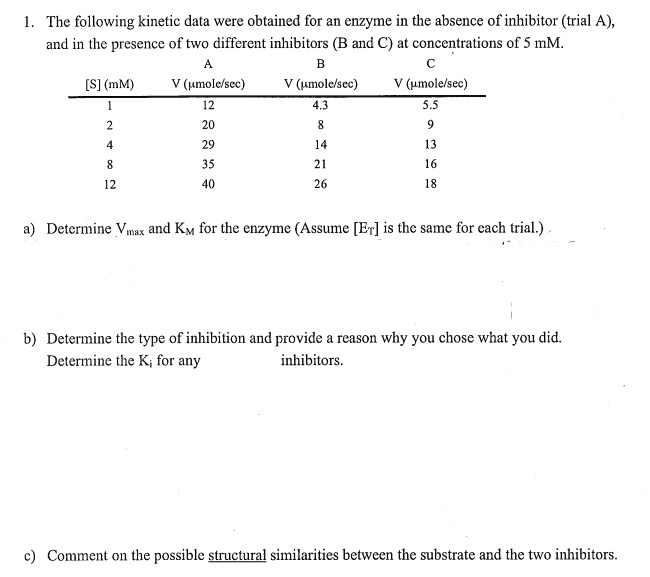 1. The following kinetic data were obtained for an enzyme in the absence of inhibitor (trial A), and in the presence of two different inhibitors (B and C) at concentrations of 5 mM.

| | A | B | C |
|---|---|---|---|
| [S] (mM) | V (μmole/sec) | V (μmole/sec) | V (μmole/sec) |
| 1 | 12 | 4.3 | 5.5 |
| 2 | 20 | 8 | 9 |
| 4 | 29 | 14 | 13 |
| 8 | 35 | 21 | 16 |
| 12 | 40 | 26 | 18 |

a) Determine $V_{max}$ and $K_M$ for the enzyme (Assume $[E_T]$ is the same for each trial.)

b) Determine the type of inhibition and provide a reason why you chose what you did. Determine the $K_i$ for any inhibitors.

c) Comment on the possible structural similarities between the substrate and the two inhibitors.